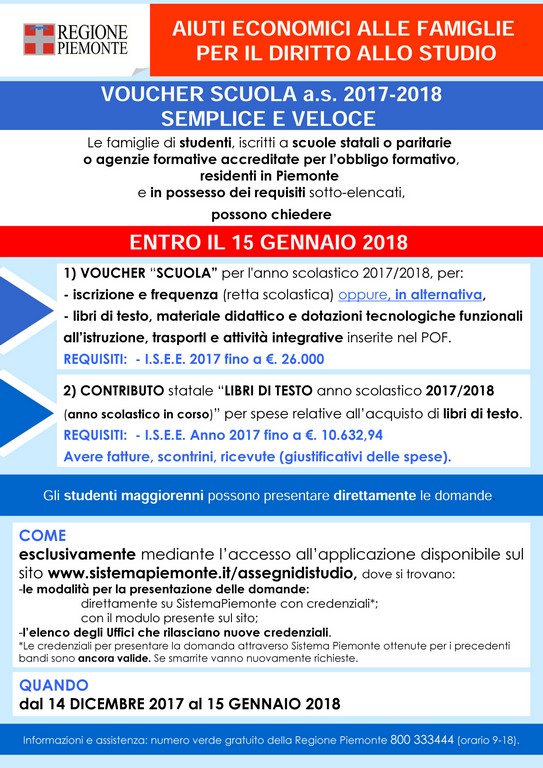 REGIONE PIEMONTE

AIUTI ECONOMICI ALLE FAMIGLIE PER IL DIRITTO ALLO STUDIO

VOUCHER SCUOLA a.s. 2017-2018
SEMPLICE E VELOCE

Le famiglie di studenti, iscritti a scuole statali o paritarie o agenzie formative accreditate per l'obbligo formativo, residenti in Piemonte e in possesso dei requisiti sotto-elencati,

possono chiedere

ENTRO IL 15 GENNAIO 2018

1) VOUCHER "SCUOLA" per l'anno scolastico 2017/2018, per:
- iscrizione e frequenza (retta scolastica) oppure, in alternativa,
- libri di testo, materiale didattico e dotazioni tecnologiche funzionali all'istruzione, trasporti e attività integrative inserite nel POF.
REQUISITI: - I.S.E.E. 2017 fino a €. 26.000

2) CONTRIBUTO statale "LIBRI DI TESTO anno scolastico 2017/2018 (anno scolastico in corso)" per spese relative all'acquisto di libri di testo.
REQUISITI: - I.S.E.E. Anno 2017 fino a €. 10.632,94
Avere fatture, scontrini, ricevute (giustificativi delle spese).

Gli studenti maggiorenni possono presentare direttamente le domande.

COME
esclusivamente mediante l'accesso all'applicazione disponibile sul sito www.sistemapiemonte.it/assegnidistudio, dove si trovano:
-le modalità per la presentazione delle domande:
direttamente su SistemaPiemonte con credenziali*;
con il modulo presente sul sito;
-l'elenco degli Uffici che rilasciano nuove credenziali.
*Le credenziali per presentare la domanda attraverso Sistema Piemonte ottenute per i precedenti bandi sono ancora valide. Se smarrite vanno nuovamente richieste.

QUANDO
dal 14 DICEMBRE 2017 al 15 GENNAIO 2018

Informazioni e assistenza: numero verde gratuito della Regione Piemonte 800 333444 (orario 9-18).